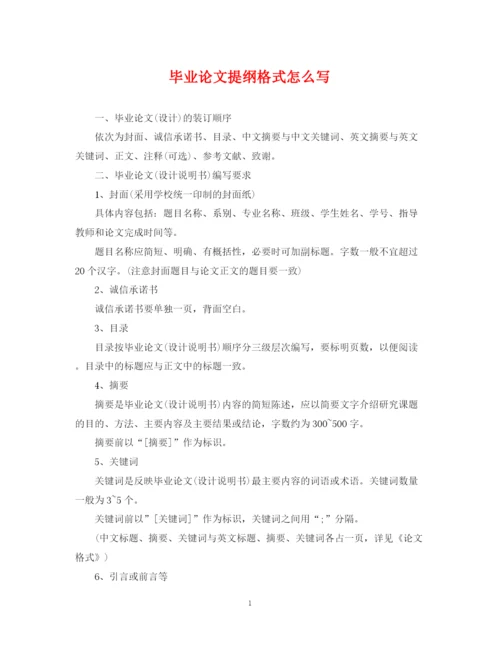 毕业论文提纲格式怎么写

一、毕业论文(设计)的装订顺序

依次为封面、诚信承诺书、目录、中文摘要与中文关键词、英文摘要与英文关键词、正文、注释(可选)、参考文献、致谢。

二、毕业论文(设计说明书)编写要求

1、封面(采用学校统一印制的封面纸)

具体内容包括：题目名称、系别、专业名称、班级、学生姓名、学号、指导教师和论文完成时间等。

题目名称应简短、明确、有概括性，必要时可加副标题。字数一般不宜超过20个汉字。(注意封面题目与论文正文的题目要一致)

2、诚信承诺书

诚信承诺书要单独一页，背面空白。

3、目录

目录按毕业论文(设计说明书)顺序分三级层次编写，要标明页数，以便阅读。目录中的标题应与正文中的标题一致。

4、摘要

摘要是毕业论文(设计说明书)内容的简短陈述，应以简要文字介绍研究课题的目的、方法、主要内容及主要结果或结论，字数约为300~500字。

摘要前以“[摘要]”作为标识。

5、关键词

关键词是反映毕业论文(设计说明书)最主要内容的词语或术语。关键词数量一般为3~5个。

关键词前以”[关键词]”作为标识，关键词之间用“;”分隔。

(中文标题、摘要、关键词与英文标题、摘要、关键词各占一页，详见《论文格式》)

6、引言或前言等

1